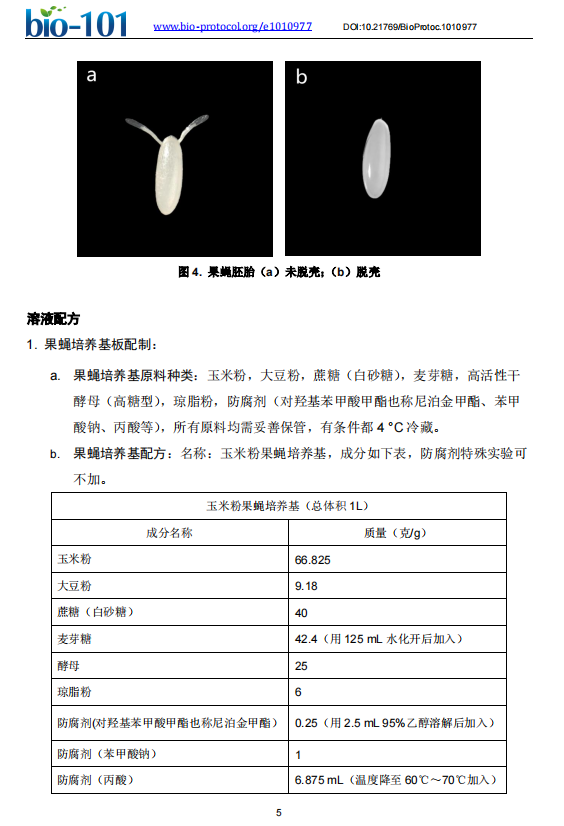 bio-101 www.bio-protocol.org/e1010977 DOI:10.21769/BioProtoc.1010977

a

b

图 4. 果蝇胚胎（a）未脱壳；（b）脱壳

溶液配方

1. 果蝇培养基板配制：

a. 果蝇培养基原料种类：玉米粉，大豆粉，蔗糖（白砂糖），麦芽糖，高活性干酵母（高糖型），琼脂粉，防腐剂（对羟基苯甲酸甲酯也称尼泊金甲酯、苯甲酸钠、丙酸等），所有原料均需妥善保管，有条件都 4 °C 冷藏。

b. 果蝇培养基配方：名称：玉米粉果蝇培养基，成分如下表，防腐剂特殊实验可不加。

| 玉米粉果蝇培养基（总体积 1L） | |
|---|---|
| 成分名称 | 质量（克/g） |
| 玉米粉 | 66.825 |
| 大豆粉 | 9.18 |
| 蔗糖（白砂糖） | 40 |
| 麦芽糖 | 42.4（用 125 mL 水化开后加入） |
| 酵母 | 25 |
| 琼脂粉 | 6 |
| 防腐剂(对羟基苯甲酸甲酯也称尼泊金甲酯) | 0.25（用 2.5 mL 95%乙醇溶解后加入） |
| 防腐剂（苯甲酸钠） | 1 |
| 防腐剂（丙酸） | 6.875 mL（温度降至 60℃～70℃加入） |

5